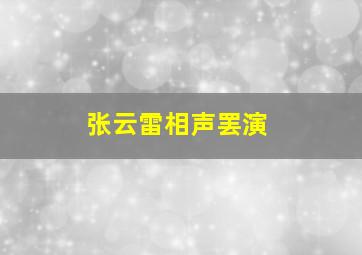 张云雷相声罢演